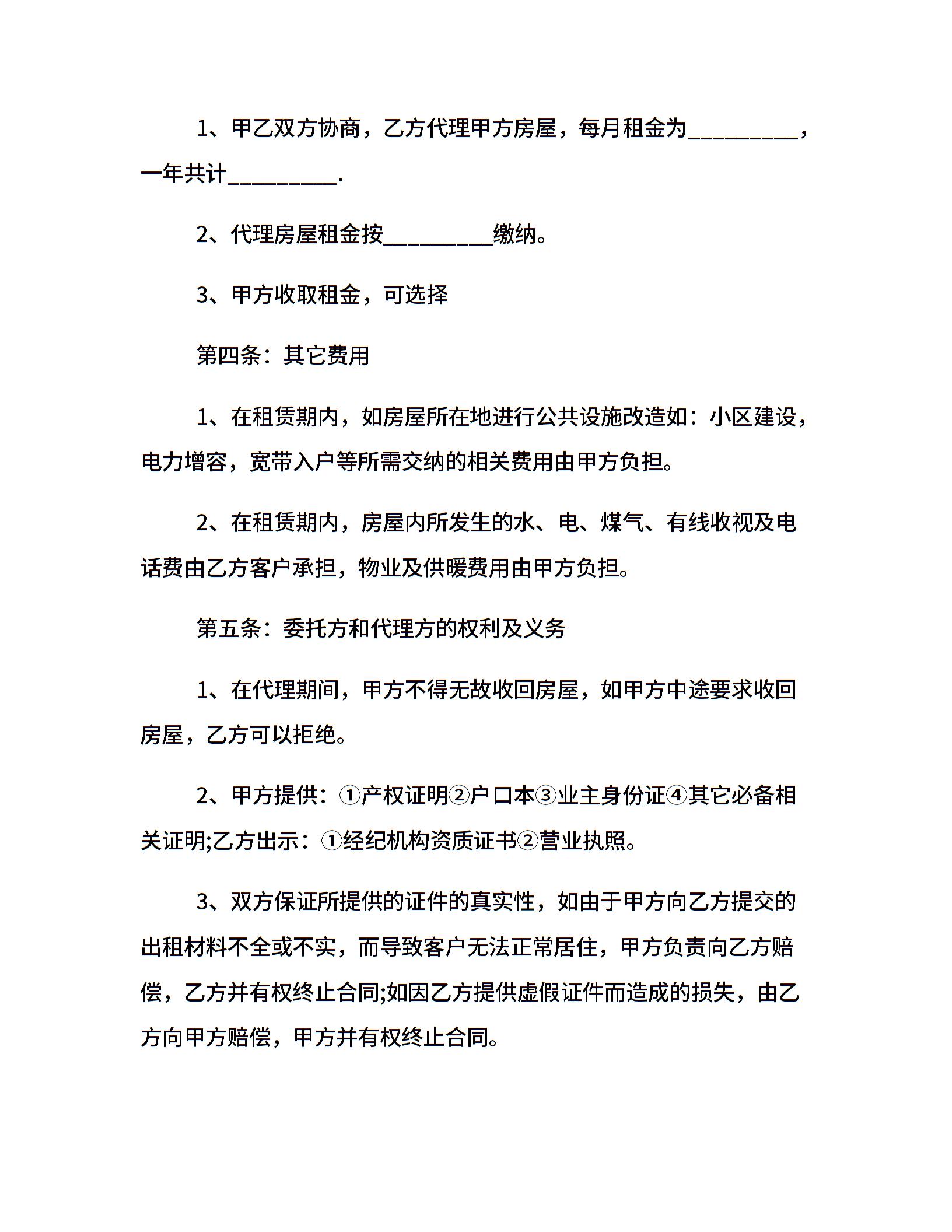 1、甲乙双方协商，乙方代理甲方房屋，每月租金为__________，一年共计__________.

2、代理房屋租金按__________缴纳。

3、甲方收取租金，可选择

第四条：其它费用

1、在租赁期内，如房屋所在地进行公共设施改造如：小区建设，电力增容，宽带入户等所需交纳的相关费用由甲方负担。

2、在租赁期内，房屋内所发生的水、电、煤气、有线收视及电话费由乙方客户承担，物业及供暖费用由甲方负担。

第五条：委托方和代理方的权利及义务

1、在代理期间，甲方不得无故收回房屋，如甲方中途要求收回房屋，乙方可以拒绝。

2、甲方提供：①产权证明②户口本③业主身份证④其它必备相关证明;乙方出示：①经纪机构资质证书②营业执照。

3、双方保证所提供的证件的真实性，如由于甲方向乙方提交的出租材料不全或不实，而导致客户无法正常居住，甲方负责向乙方赔偿，乙方并有权终止合同;如因乙方提供虚假证件而造成的损失，由乙方向甲方赔偿，甲方并有权终止合同。